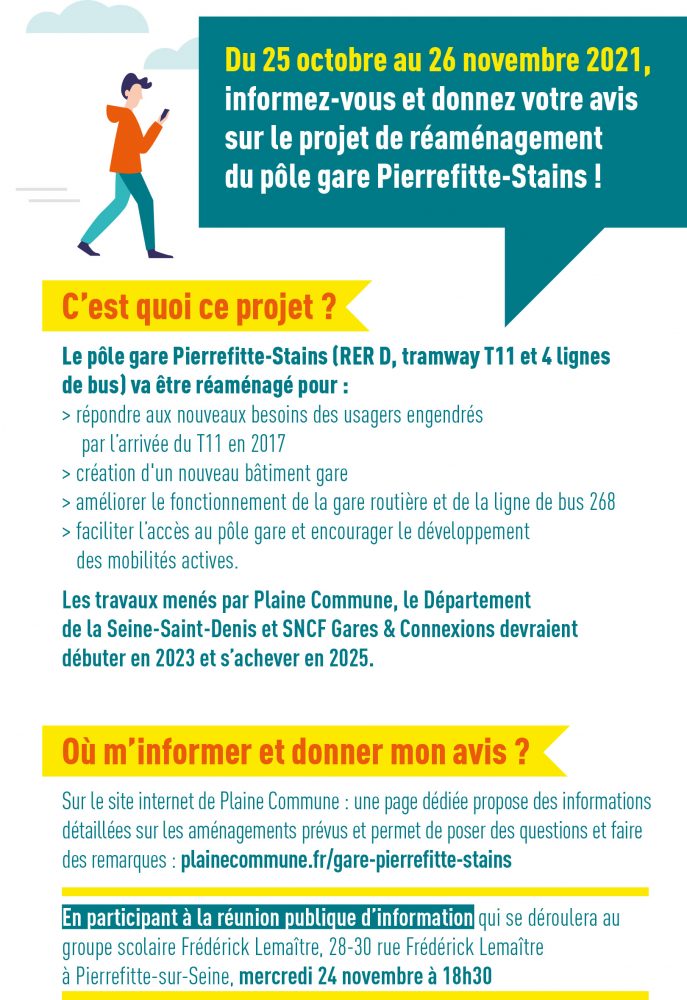 Du 25 octobre au 26 novembre 2021, informez-vous et donnez votre avis sur le projet de réaménagement du pôle gare Pierrefitte-Stains !

C'est quoi ce projet ?

Le pôle gare Pierrefitte-Stains (RER D, tramway T11 et 4 lignes de bus) va être réaménagé pour :
> répondre aux nouveaux besoins des usagers engendrés par l'arrivée du T11 en 2017
> création d'un nouveau bâtiment gare
> améliorer le fonctionnement de la gare routière et de la ligne de bus 268
> faciliter l'accès au pôle gare et encourager le développement des mobilités actives.

Les travaux menés par Plaine Commune, le Département de la Seine-Saint-Denis et SNCF Gares & Connexions devraient débuter en 2023 et s'achever en 2025.

Où m'informer et donner mon avis ?

Sur le site internet de Plaine Commune : une page dédiée propose des informations détaillées sur les aménagements prévus et permet de poser des questions et faire des remarques : plainecommune.fr/gare-pierrefitte-stains

En participant à la réunion publique d'information qui se déroulera au groupe scolaire Frédérick Lemaître, 28-30 rue Frédérick Lemaître à Pierrefitte-sur-Seine, mercredi 24 novembre à 18h30